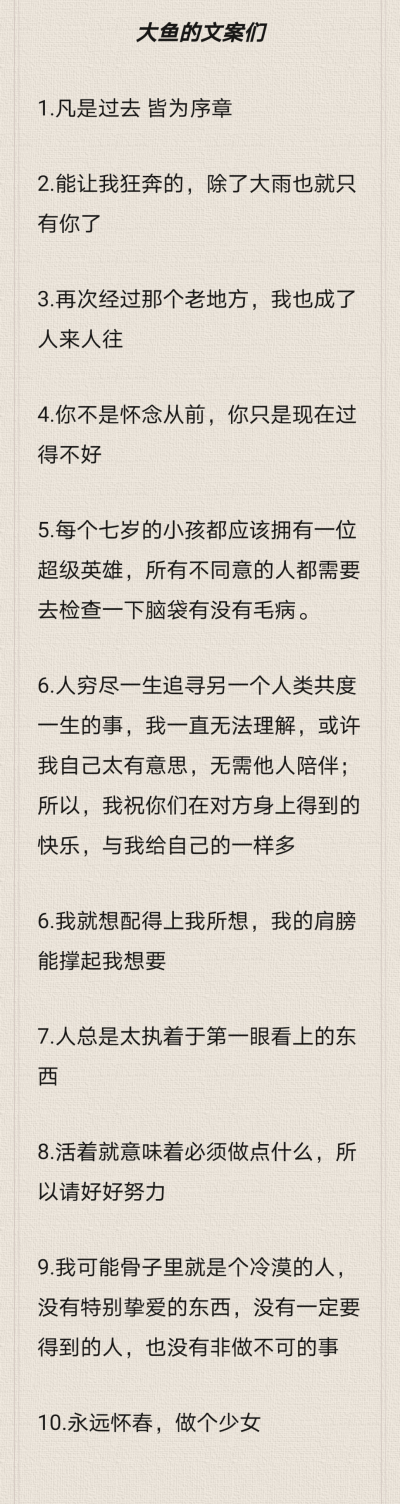 大鱼的文案们

1.凡是过去 皆为序章

2.能让我狂奔的，除了大雨也就只有你了

3.再次经过那个老地方，我也成了人来人往

4.你不是怀念从前，你只是现在过得不好

5.每个七岁的小孩都应该拥有一位超级英雄，所有不同意的人都需要去检查一下脑袋有没有毛病。

6.人穷尽一生追寻另一个人类共度一生的事，我一直无法理解，或许我自己太有意思，无需他人陪伴；所以，我祝你们在对方身上得到的快乐，与我给自己的一样多

6.我就想配得上我所想，我的肩膀能撑起我想要

7.人总是太执着于第一眼看上的东西

8.活着就意味着必须做点什么，所以请好好努力

9.我可能骨子里就是个冷漠的人，没有特别挚爱的东西，没有一定要得到的人，也没有非做不可的事

10.永远怀春，做个少女